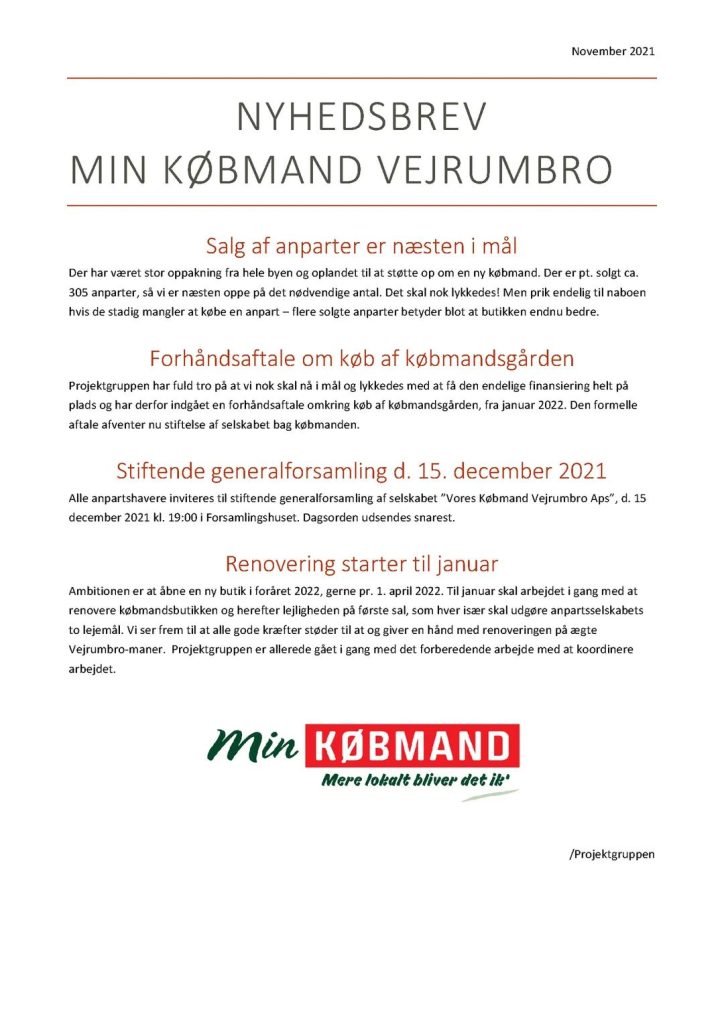 November 2021

NYHEDSBREV
MIN KØBMAND VEJRUMBRO

Salg af anparter er næsten i mål

Der har været stor oppakning fra hele byen og oplandet til at støtte op om en ny købmand. Der er pt. solgt ca. 305 anparter, så vi er næsten oppe på det nødvendige antal. Det skal nok lykkedes! Men prik endelig til naboen hvis de stadig mangler at købe en anpart – flere solgte anparter betyder blot at butikken endnu bedre.

Forhåndsaftale om køb af købmandsgården

Projektgruppen har fuld tro på at vi nok skal nå i mål og lykkedes med at få den endelige finansiering helt på plads og har derfor indgået en forhåndsaftale omkring køb af købmandsgården, fra januar 2022. Den formelle aftale afventer nu stiftelse af selskabet bag købmanden.

Stiftende generalforsamling d. 15. december 2021

Alle anpartshavere inviteres til stiftende generalforsamling af selskabet "Vores Købmand Vejrumbro Aps", d. 15 december 2021 kl. 19:00 i Forsamlingshuset. Dagsorden udsendes snarest.

Renovering starter til januar

Ambitionen er at åbne en ny butik i foråret 2022, gerne pr. 1. april 2022. Til januar skal arbejdet i gang med at renovere købmandsbutikken og herefter lejligheden på første sal, som hver især skal udgøre anpartsselskabets to lejemål. Vi ser frem til at alle gode kræfter støder til at og giver en hånd med renoveringen på ægte Vejrumbro-maner. Projektgruppen er allerede gået i gang med det forberedende arbejde med at koordinere arbejdet.

Min KØBMAND
Mere lokalt bliver det ik'

/Projektgruppen